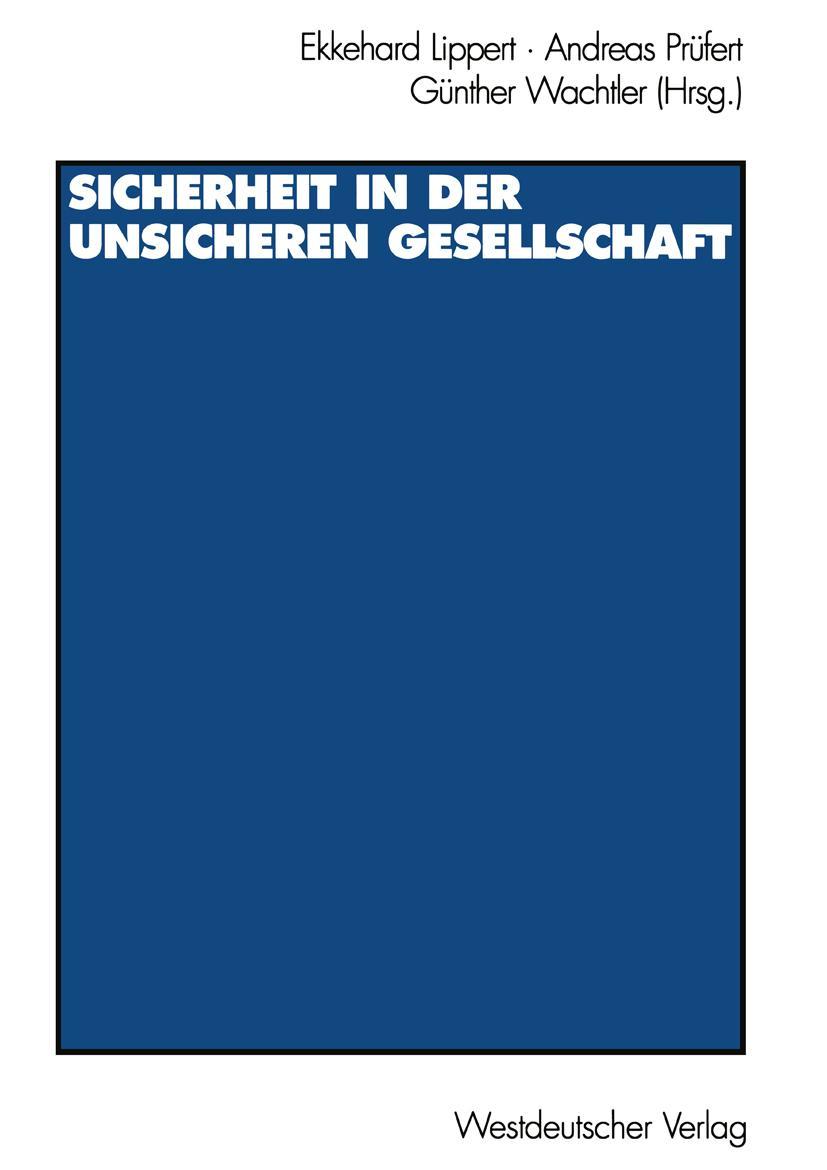 Ekkehard Lippert · Andreas Prüfert
Günther Wachtler (Hrsg.)

SICHERHEIT IN DER UNSICHEREN GESELLSCHAFT

Westdeutscher Verlag